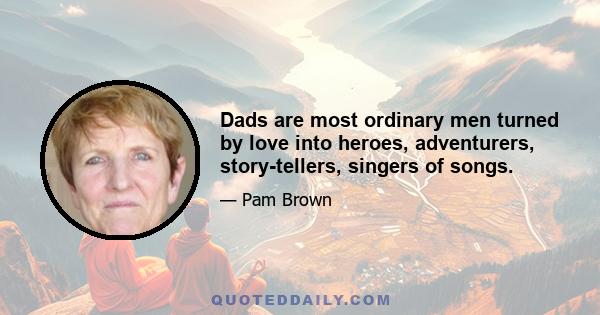 Dads are most ordinary men turned by love into heroes, adventurers, story-tellers, singers of songs.

— Pam Brown

QUOTEDDAILY.COM